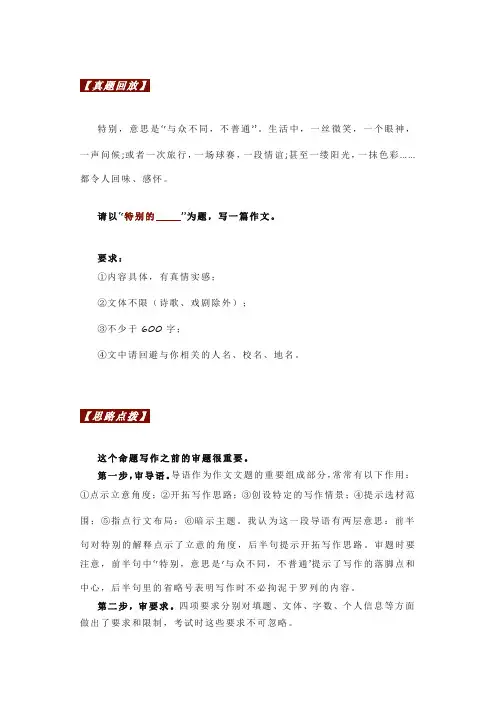 【真题回放】

特别，意思是"与众不同，不普通"。生活中，一丝微笑，一个眼神，一声问候；或者一次旅行，一场球赛，一段情谊；甚至一缕阳光，一抹色彩……都令人回味、感怀。

请以"特别的_____"为题，写一篇作文。

要求：
①内容具体，有真情实感；
②文体不限（诗歌、戏剧除外）；
③不少于 600 字；
④文中请回避与你相关的人名、校名、地名。

【思路点拨】

这个命题写作之前的审题很重要。

第一步，审导语。导语作为作文文题的重要组成部分，常常有以下作用：①点示立意角度；②开拓写作思路；③创设特定的写作情景；④提示选材范围；⑤指点行文布局；⑥暗示主题。我认为这一段导语有两层意思：前半句对特别的解释点示了立意的角度，后半句提示开拓写作思路。审题时要注意，前半句中"特别，意思是'与众不同，不普通'提示了写作的落脚点和中心，后半句里的省略号表明写作时不必拘泥于罗列的内容。

第二步，审要求。四项要求分别对填题、文体、字数、个人信息等方面做出了要求和限制，考试时这些要求不可忽略。